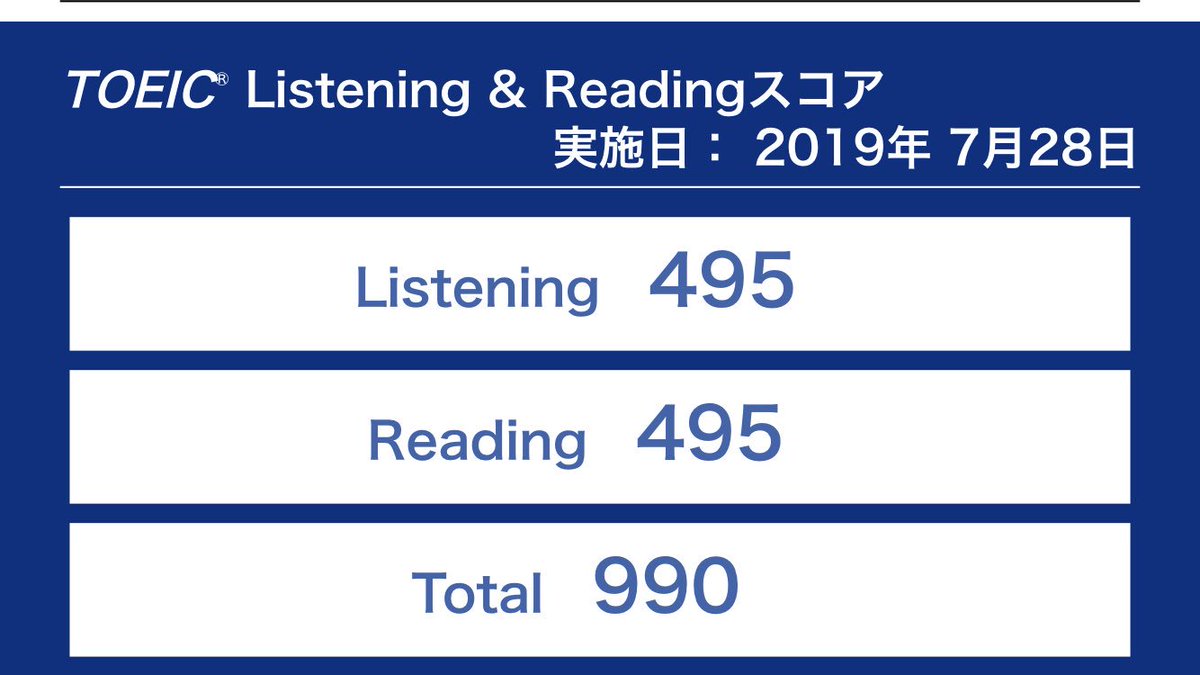 TOEIC® Listening & Readingスコア
実施日： 2019年 7月28日

Listening 495

Reading 495

Total 990